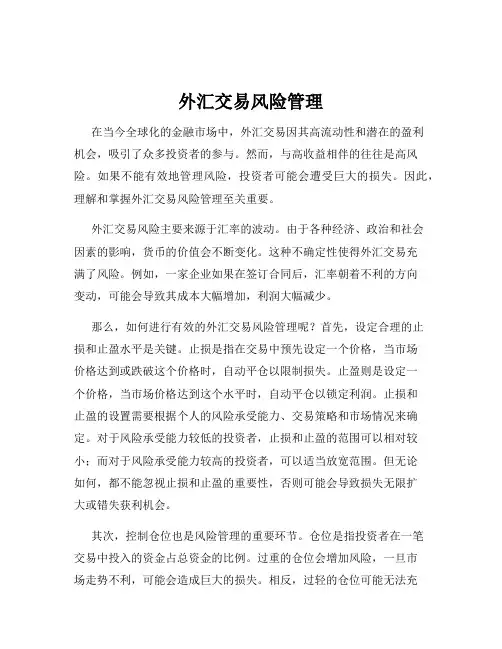 外汇交易风险管理

在当今全球化的金融市场中，外汇交易因其高流动性和潜在的盈利机会，吸引了众多投资者的参与。然而，与高收益相伴的往往是高风险。如果不能有效地管理风险，投资者可能会遭受巨大的损失。因此，理解和掌握外汇交易风险管理至关重要。

外汇交易风险主要来源于汇率的波动。由于各种经济、政治和社会因素的影响，货币的价值会不断变化。这种不确定性使得外汇交易充满了风险。例如，一家企业如果在签订合同后，汇率朝着不利的方向变动，可能会导致其成本大幅增加，利润大幅减少。

那么，如何进行有效的外汇交易风险管理呢？首先，设定合理的止损和止盈水平是关键。止损是指在交易中预先设定一个价格，当市场价格达到或跌破这个价格时，自动平仓以限制损失。止盈则是设定一个价格，当市场价格达到这个水平时，自动平仓以锁定利润。止损和止盈的设置需要根据个人的风险承受能力、交易策略和市场情况来确定。对于风险承受能力较低的投资者，止损和止盈的范围可以相对较小；而对于风险承受能力较高的投资者，可以适当放宽范围。但无论如何，都不能忽视止损和止盈的重要性，否则可能会导致损失无限扩大或错失获利机会。

其次，控制仓位也是风险管理的重要环节。仓位是指投资者在一笔交易中投入的资金占总资金的比例。过重的仓位会增加风险，一旦市场走势不利，可能会造成巨大的损失。相反，过轻的仓位可能无法充